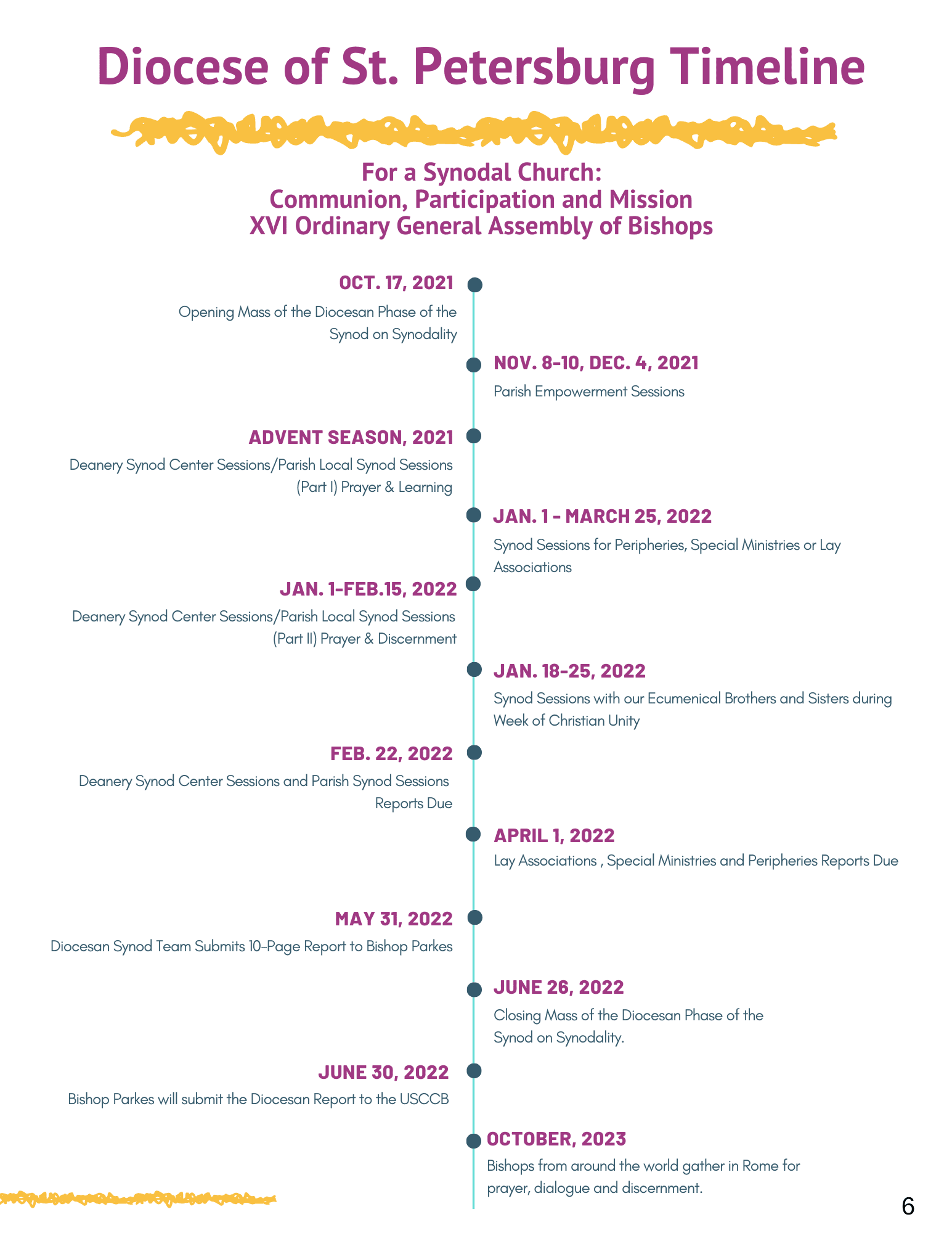 Diocese of St. Petersburg Timeline

For a Synodal Church:
Communion, Participation and Mission
XVI Ordinary General Assembly of Bishops

OCT. 17, 2021
Opening Mass of the Diocesan Phase of the Synod on Synodality

NOV. 8-10, DEC. 4, 2021
Parish Empowerment Sessions

ADVENT SEASON, 2021
Deanery Synod Center Sessions/Parish Local Synod Sessions (Part I) Prayer & Learning

JAN. 1 - MARCH 25, 2022
Synod Sessions for Peripheries, Special Ministries or Lay Associations

JAN. 1-FEB.15, 2022
Deanery Synod Center Sessions/Parish Local Synod Sessions (Part II) Prayer & Discernment

JAN. 18-25, 2022
Synod Sessions with our Ecumenical Brothers and Sisters during Week of Christian Unity

FEB. 22, 2022
Deanery Synod Center Sessions and Parish Synod Sessions Reports Due

APRIL 1, 2022
Lay Associations , Special Ministries and Peripheries Reports Due

MAY 31, 2022
Diocesan Synod Team Submits 10-Page Report to Bishop Parkes

JUNE 26, 2022
Closing Mass of the Diocesan Phase of the Synod on Synodality.

JUNE 30, 2022
Bishop Parkes will submit the Diocesan Report to the USCCB

OCTOBER, 2023
Bishops from around the world gather in Rome for prayer, dialogue and discernment.

6